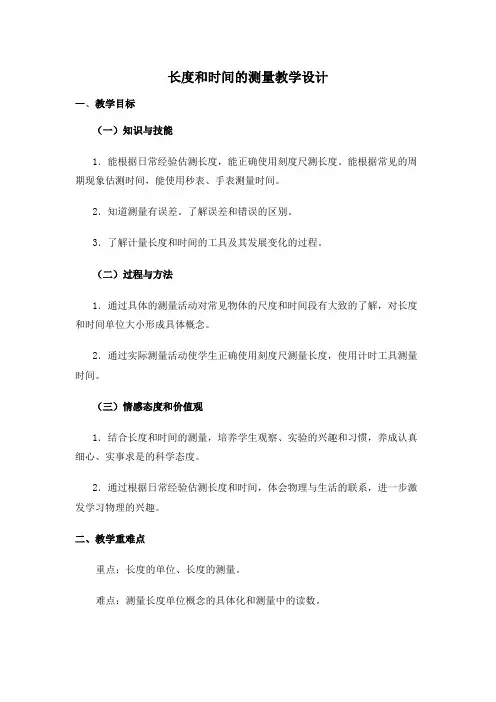 长度和时间的测量教学设计

一、教学目标

（一）知识与技能

1．能根据日常经验估测长度，能正确使用刻度尺测长度。能根据常见的周期现象估测时间，能使用秒表、手表测量时间。

2．知道测量有误差，了解误差和错误的区别。

3．了解计量长度和时间的工具及其发展变化的过程。

（二）过程与方法

1．通过具体的测量活动对常见物体的尺度和时间段有大致的了解，对长度和时间单位大小形成具体概念。

2．通过实际测量活动使学生正确使用刻度尺测量长度，使用计时工具测量时间。

（三）情感态度和价值观

1．结合长度和时间的测量，培养学生观察、实验的兴趣和习惯，养成认真细心、实事求是的科学态度。

2．通过根据日常经验估测长度和时间，体会物理与生活的联系，进一步激发学习物理的兴趣。

二、教学重难点

重点：长度的单位、长度的测量。

难点：测量长度单位概念的具体化和测量中的读数。